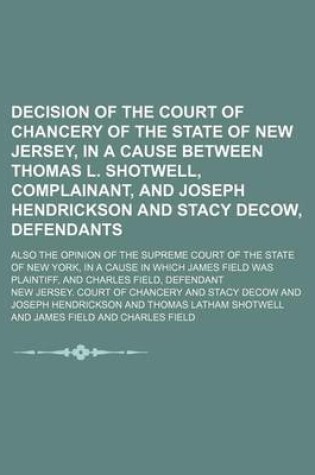 DECISION OF THE COURT OF CHANCERY OF THE STATE OF NEW JERSEY, IN A CAUSE BETWEEN THOMAS L. SHOTWELL, COMPLAINANT, AND JOSEPH HENDRICKSON AND STACY DECOW, DEFENDANTS

ALSO THE OPINION OF THE SUPREME COURT OF THE STATE OF NEW YORK, IN A CAUSE IN WHICH JAMES FIELD WAS PLAINTIFF, AND CHARLES FIELD, DEFENDANT

NEW JERSEY. COURT OF CHANCERY AND STACY DECOW AND JOSEPH HENDRICKSON AND THOMAS LATHAM SHOTWELL AND JAMES FIELD AND CHARLES FIELD